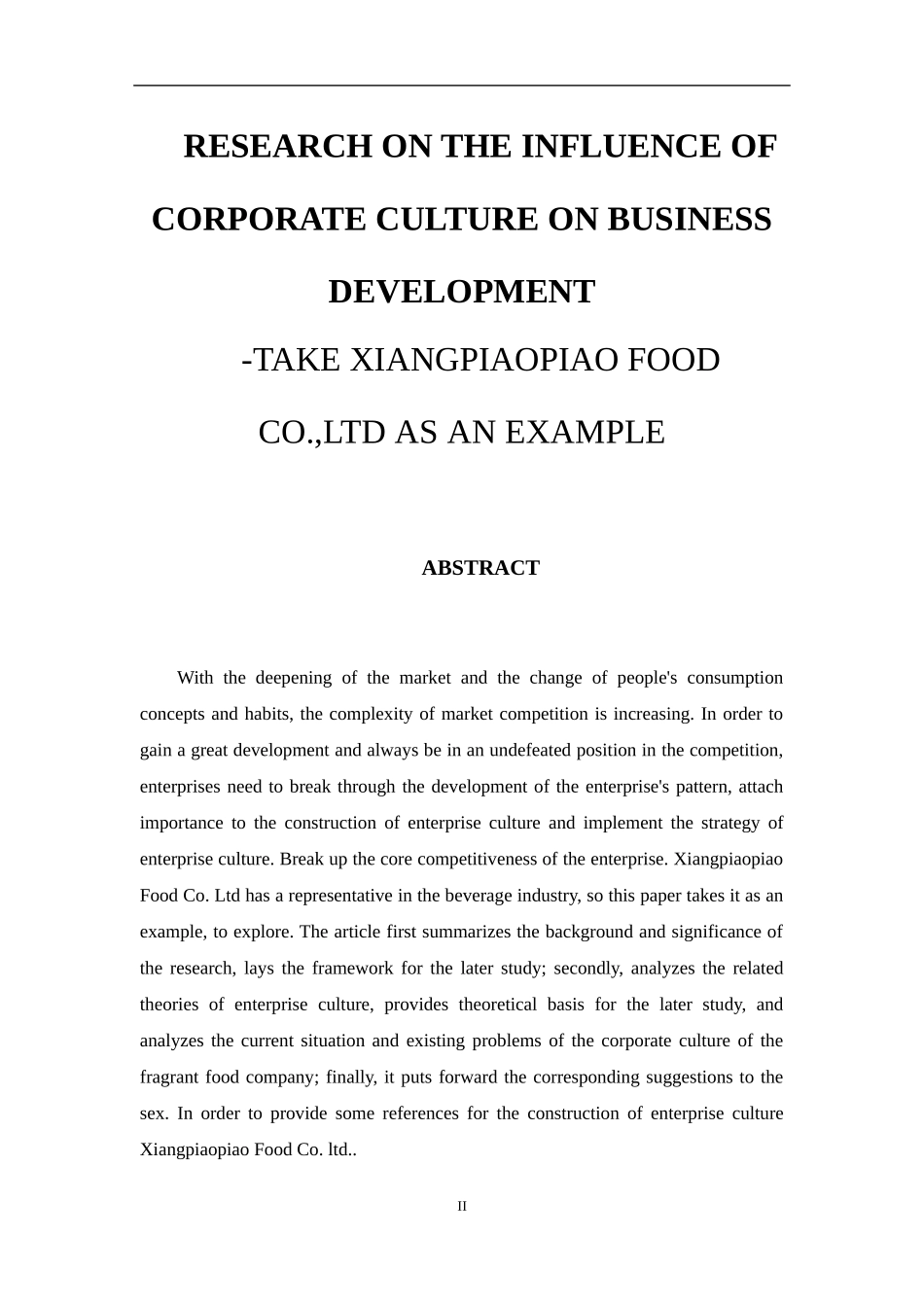 RESEARCH ON THE INFLUENCE OF CORPORATE CULTURE ON BUSINESS DEVELOPMENT

-TAKE XIANGPIAOPIAO FOOD CO.,LTD AS AN EXAMPLE

ABSTRACT

With the deepening of the market and the change of people's consumption concepts and habits, the complexity of market competition is increasing. In order to gain a great development and always be in an undefeated position in the competition, enterprises need to break through the development of the enterprise's pattern, attach importance to the construction of enterprise culture and implement the strategy of enterprise culture. Break up the core competitiveness of the enterprise. Xiangpiaopiao Food Co. Ltd has a representative in the beverage industry, so this paper takes it as an example, to explore. The article first summarizes the background and significance of the research, lays the framework for the later study; secondly, analyzes the related theories of enterprise culture, provides theoretical basis for the later study, and analyzes the current situation and existing problems of the corporate culture of the fragrant food company; finally, it puts forward the corresponding suggestions to the sex. In order to provide some references for the construction of enterprise culture Xiangpiaopiao Food Co. ltd..

II